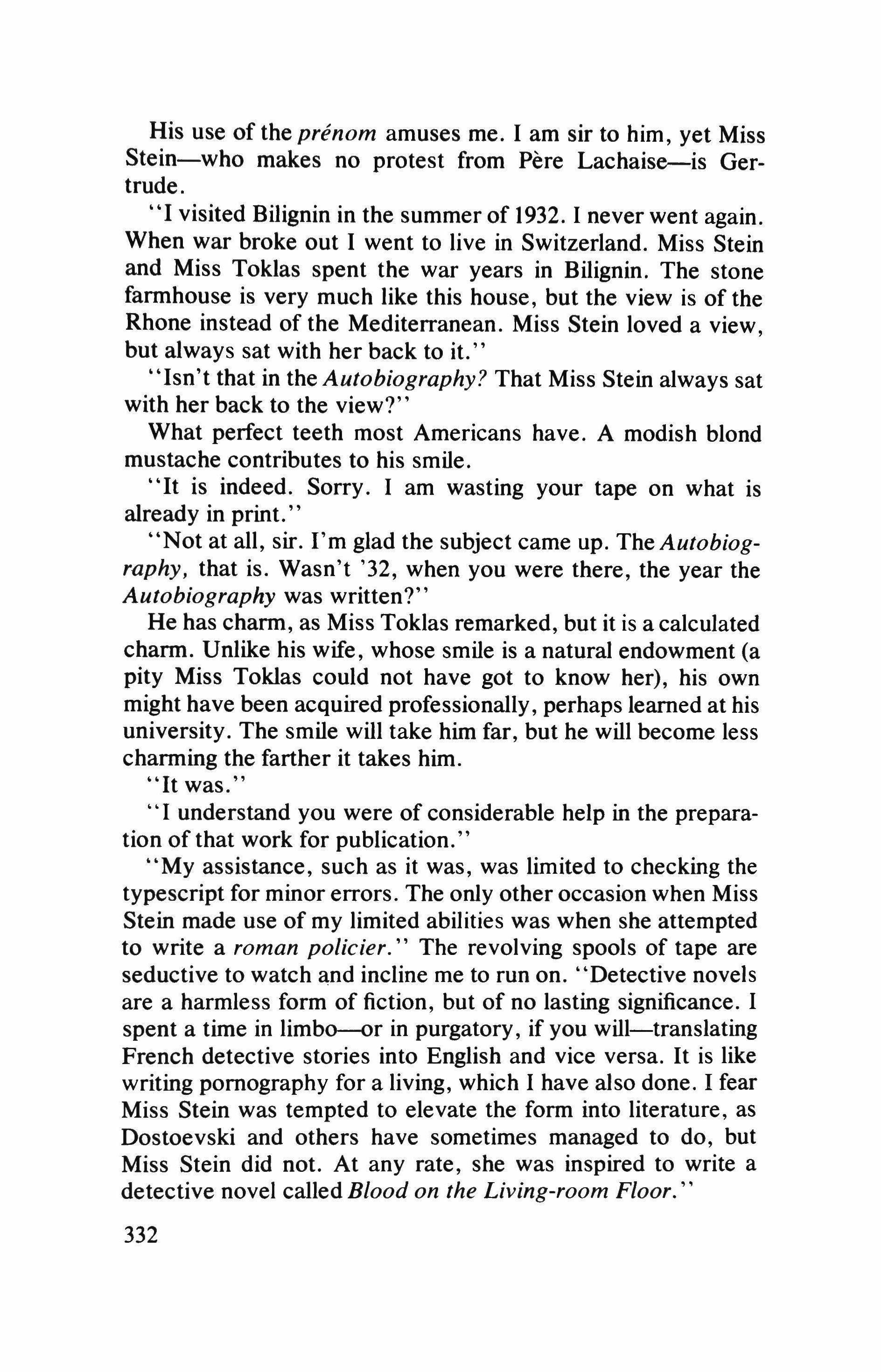 His use of the prénom amuses me. I am sir to him, yet Miss Stein—who makes no protest from Père Lachaise—is Gertrude.

"I visited Bilignin in the summer of 1932. I never went again. When war broke out I went to live in Switzerland. Miss Stein and Miss Toklas spent the war years in Bilignin. The stone farmhouse is very much like this house, but the view is of the Rhone instead of the Mediterranean. Miss Stein loved a view, but always sat with her back to it."

"Isn't that in the Autobiography? That Miss Stein always sat with her back to the view?"

What perfect teeth most Americans have. A modish blond mustache contributes to his smile.

"It is indeed. Sorry. I am wasting your tape on what is already in print."

"Not at all, sir. I'm glad the subject came up. The Autobiography, that is. Wasn't '32, when you were there, the year the Autobiography was written?"

He has charm, as Miss Toklas remarked, but it is a calculated charm. Unlike his wife, whose smile is a natural endowment (a pity Miss Toklas could not have got to know her), his own might have been acquired professionally, perhaps learned at his university. The smile will take him far, but he will become less charming the farther it takes him.

"It was."

"I understand you were of considerable help in the preparation of that work for publication."

"My assistance, such as it was, was limited to checking the typescript for minor errors. The only other occasion when Miss Stein made use of my limited abilities was when she attempted to write a roman policier." The revolving spools of tape are seductive to watch and incline me to run on. "Detective novels are a harmless form of fiction, but of no lasting significance. I spent a time in limbo—or in purgatory, if you will—translating French detective stories into English and vice versa. It is like writing pornography for a living, which I have also done. I fear Miss Stein was tempted to elevate the form into literature, as Dostoevski and others have sometimes managed to do, but Miss Stein did not. At any rate, she was inspired to write a detective novel called Blood on the Living-room Floor."

332